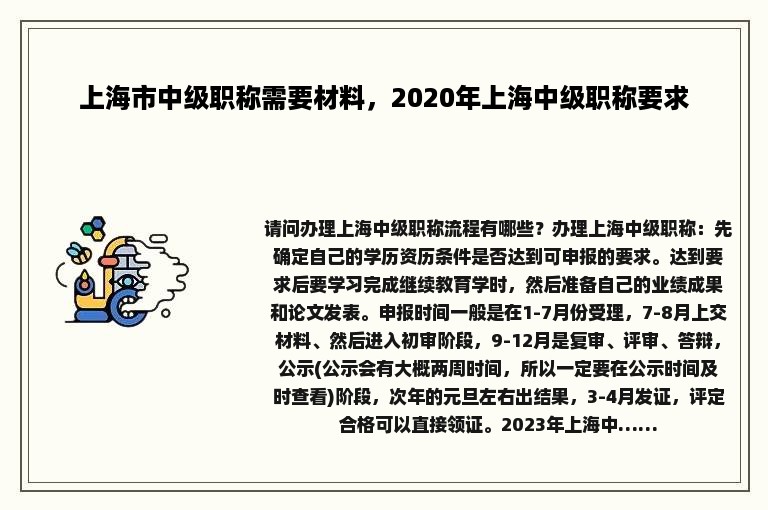 上海市中级职称需要材料，2020年上海中级职称要求

请问办理上海中级职称流程有哪些？办理上海中级职称：先确定自己的学历资历条件是否达到可申报的要求。达到要求后要学习完成继续教育学时，然后准备自己的业绩成果和论文发表。申报时间一般是在1-7月份受理，7-8月上交材料、然后进入初审阶段，9-12月是复审、评审、答辩，公示(公示会有大概两周时间，所以一定要在公示时间及时查看)阶段，次年的元旦左右出结果，3-4月发证，评定合格可以直接领证。2023年上海中......